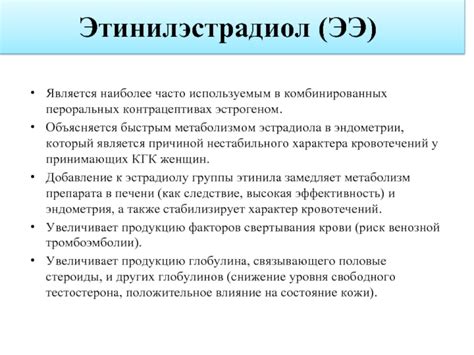 Этинилэстрадиол (ЭЭ)

• Является наиболее часто используемым в комбинированных пероральных контрацептивах эстрогеном.
• Объясняется быстрым метаболизмом эстрадиола в эндометрии, который является причиной нестабильного характера кровотечений у принимающих КГК женщин.
• Добавление к эстрадиолу группы этинила замедляет метаболизм препарата в печени (как следствие, высокая эффективность) и эндометрия, а также стабилизирует характер кровотечений.
• Увеличивает продукцию факторов свертывания крови (риск венозной тромбоэмболии).
• Увеличивает продукцию глобулина, связывающего половые стероиды, и других глобулинов (снижение уровня свободного тестостерона, положительное влияние на состояние кожи).